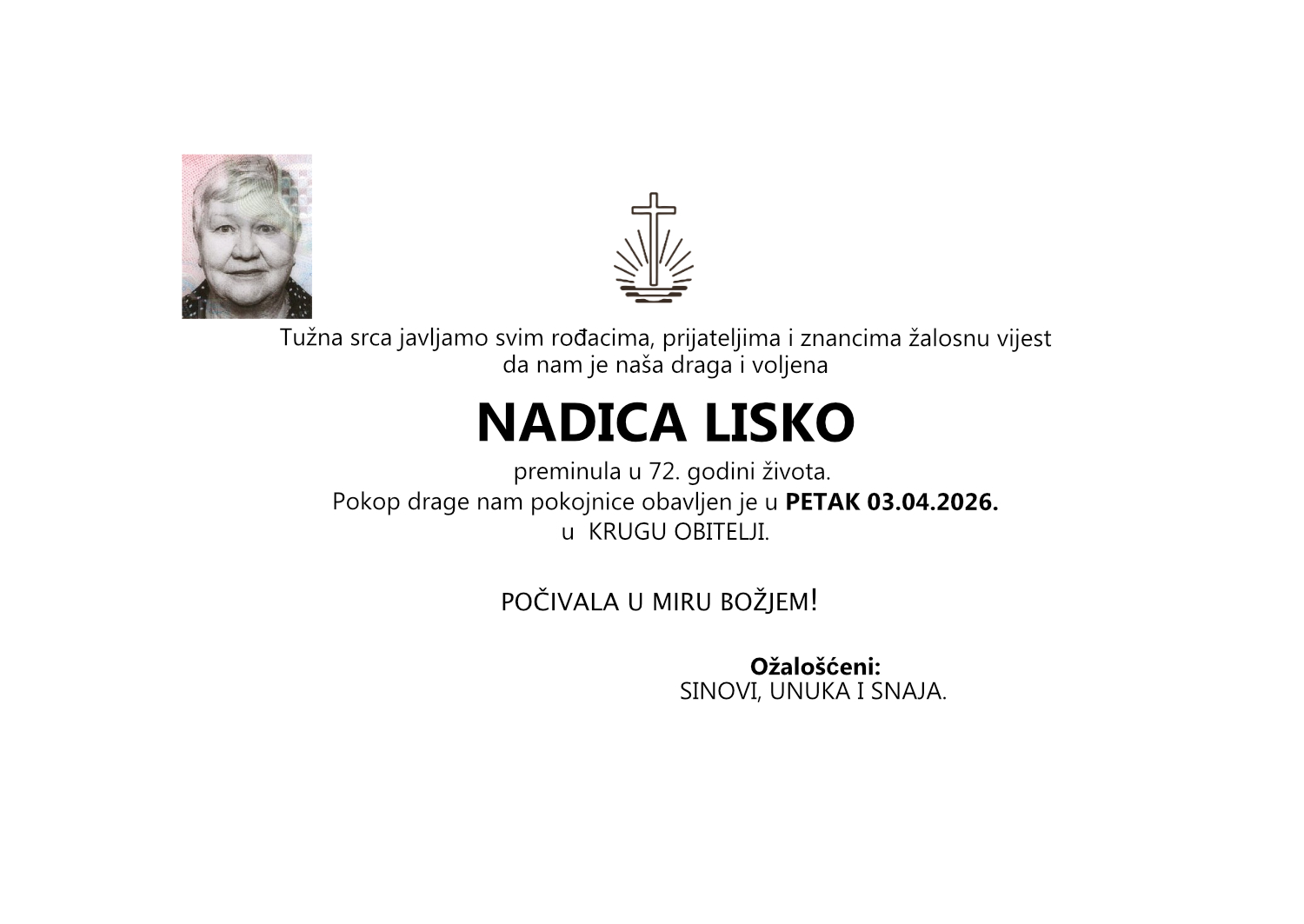 Tužna srca javljamo svim rođacima, prijateljima i znancima žalosnu vijest da nam je naša draga i voljena

NADICA LISKO

preminula u 72. godini života.
Pokop drage nam pokojnice obavljen je u PETAK 03.04.2026.
u KRUGU OBITELJI.

POČIVALA U MIRU BOŽJEM!

Ožalošćeni:
SINOVI, UNUKA I SNAJA.